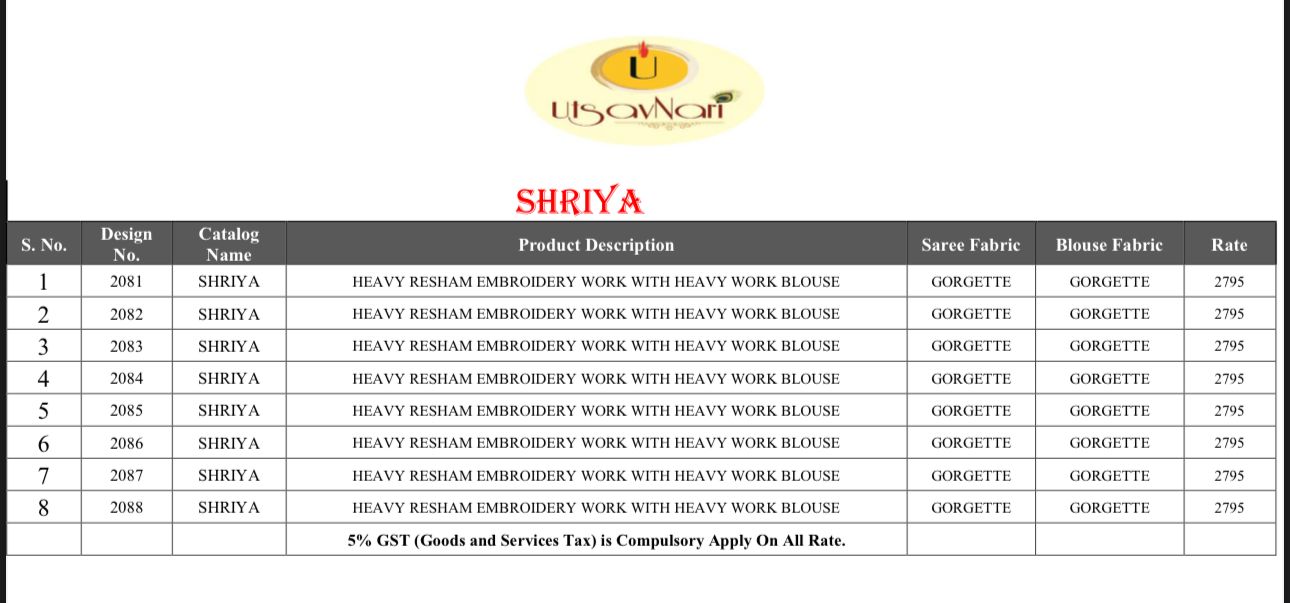 U
UtsavNari

SHRIYA

| S. No. | Design No. | Catalog Name | Product Description | Saree Fabric | Blouse Fabric | Rate |
|---|---|---|---|---|---|---|
| 1 | 2081 | SHRIYA | HEAVY RESHAM EMBROIDERY WORK WITH HEAVY WORK BLOUSE | GORGETTE | GORGETTE | 2795 |
| 2 | 2082 | SHRIYA | HEAVY RESHAM EMBROIDERY WORK WITH HEAVY WORK BLOUSE | GORGETTE | GORGETTE | 2795 |
| 3 | 2083 | SHRIYA | HEAVY RESHAM EMBROIDERY WORK WITH HEAVY WORK BLOUSE | GORGETTE | GORGETTE | 2795 |
| 4 | 2084 | SHRIYA | HEAVY RESHAM EMBROIDERY WORK WITH HEAVY WORK BLOUSE | GORGETTE | GORGETTE | 2795 |
| 5 | 2085 | SHRIYA | HEAVY RESHAM EMBROIDERY WORK WITH HEAVY WORK BLOUSE | GORGETTE | GORGETTE | 2795 |
| 6 | 2086 | SHRIYA | HEAVY RESHAM EMBROIDERY WORK WITH HEAVY WORK BLOUSE | GORGETTE | GORGETTE | 2795 |
| 7 | 2087 | SHRIYA | HEAVY RESHAM EMBROIDERY WORK WITH HEAVY WORK BLOUSE | GORGETTE | GORGETTE | 2795 |
| 8 | 2088 | SHRIYA | HEAVY RESHAM EMBROIDERY WORK WITH HEAVY WORK BLOUSE | GORGETTE | GORGETTE | 2795 |
| | | | 5% GST (Goods and Services Tax) is Compulsory Apply On All Rate. | | | |